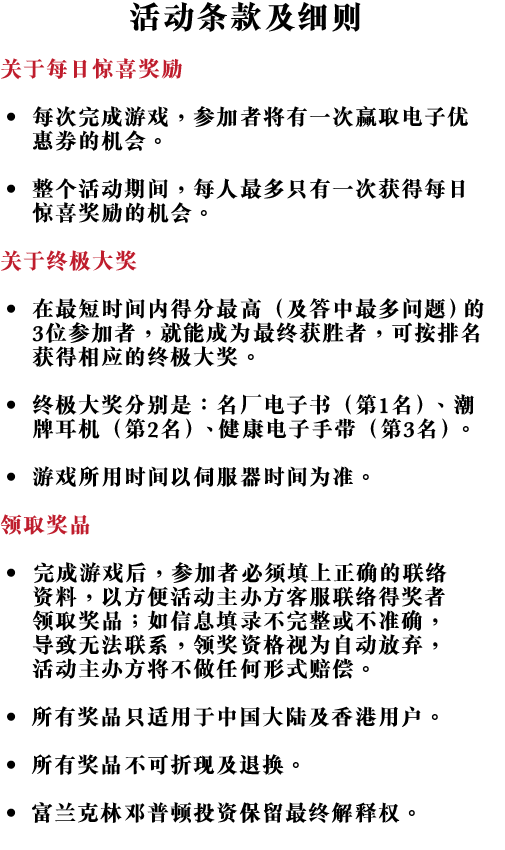 活动条款及细则

关于每日惊喜奖励

• 每次完成游戏，参加者将有一次赢取电子优惠券的机会。

• 整个活动期间，每人最多只有一次获得每日惊喜奖励的机会。

关于终极大奖

• 在最短时间内得分最高（及答中最多问题）的3位参加者，就能成为最终获胜者，可按排名获得相应的终极大奖。

• 终极大奖分别是：名厂电子书（第1名）、潮牌耳机（第2名）、健康电子手带（第3名）。

• 游戏所用时间以伺服器时间为准。

领取奖品

• 完成游戏后，参加者必须填上正确的联络资料，以方便活动主办方客服联络得奖者领取奖品；如信息填录不完整或不准确，导致无法联系，领奖资格视为自动放弃，活动主办方将不做任何形式赔偿。

• 所有奖品只适用于中国大陆及香港用户。

• 所有奖品不可折现及退换。

• 富兰克林邓普顿投资保留最终解释权。